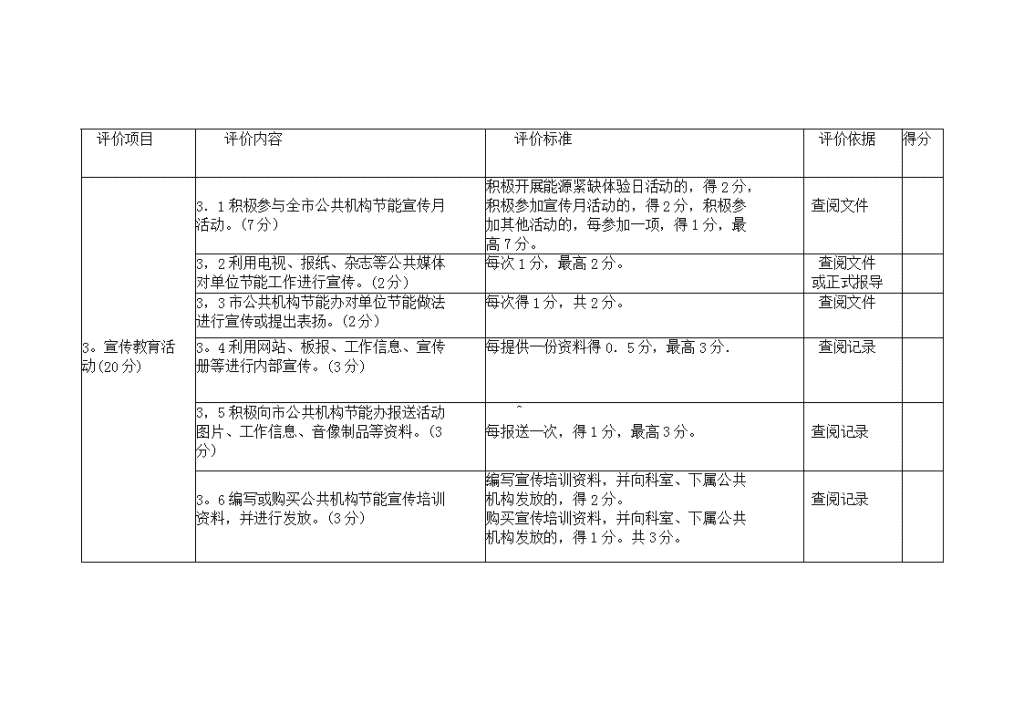 | 评价项目 | 评价内容 | 评价标准 | 评价依据 | 得分 |
|---|---|---|---|---|
| 3。宣传教育活动(20分) | 3．1积极参与全市公共机构节能宣传月活动。(7分) | 积极开展能源紧缺体验日活动的，得2分，积极参加宣传月活动的，得2分，积极参加其他活动的，每参加一项，得1分，最高7分。 | 查阅文件 | |
| | 3，2利用电视、报纸、杂志等公共媒体对单位节能工作进行宣传。(2分) | 每次1分，最高2分。 | 查阅文件或正式报导 | |
| | 3，3市公共机构节能办对单位节能做法进行宣传或提出表扬。(2分) | 每次得1分，共2分。 | 查阅文件 | |
| | 3．4利用网站、板报、工作信息、宣传册等进行内部宣传。(3分) | 每提供一份资料得0．5分，最高3分. | 查阅记录 | |
| | 3，5积极向市公共机构节能办报送活动图片、工作信息、音像制品等资料。(3分) | 每报送一次，得1分，最高3分。 | 查阅记录 | |
| | 3．6编写或购买公共机构节能宣传培训资料，并进行发放。(3分) | 编写宣传培训资料，并向科室、下属公共机构发放的，得2分。购买宣传培训资料，并向科室、下属公共机构发放的，得1分。共3分。 | 查阅记录 | |